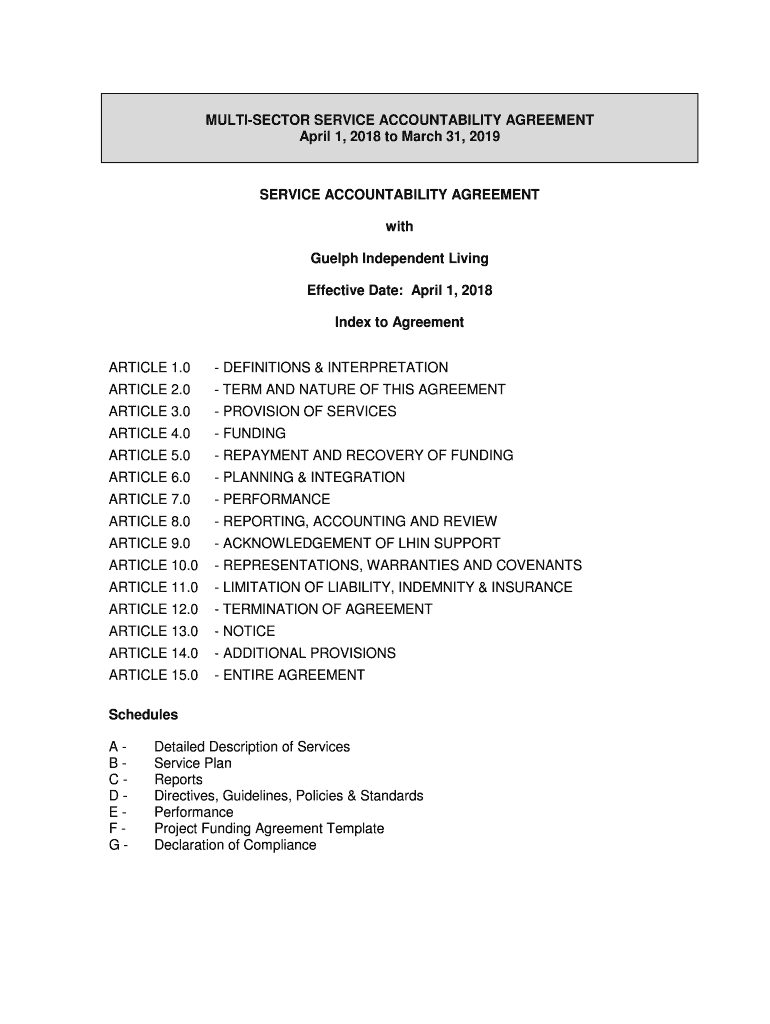 MULTI-SECTOR SERVICE ACCOUNTABILITY AGREEMENT
April 1, 2018 to March 31, 2019

SERVICE ACCOUNTABILITY AGREEMENT

with

Guelph Independent Living

Effective Date: April 1, 2018

Index to Agreement

ARTICLE 1.0 - DEFINITIONS & INTERPRETATION
ARTICLE 2.0 - TERM AND NATURE OF THIS AGREEMENT
ARTICLE 3.0 - PROVISION OF SERVICES
ARTICLE 4.0 - FUNDING
ARTICLE 5.0 - REPAYMENT AND RECOVERY OF FUNDING
ARTICLE 6.0 - PLANNING & INTEGRATION
ARTICLE 7.0 - PERFORMANCE
ARTICLE 8.0 - REPORTING, ACCOUNTING AND REVIEW
ARTICLE 9.0 - ACKNOWLEDGEMENT OF LHIN SUPPORT
ARTICLE 10.0 - REPRESENTATIONS, WARRANTIES AND COVENANTS
ARTICLE 11.0 - LIMITATION OF LIABILITY, INDEMNITY & INSURANCE
ARTICLE 12.0 - TERMINATION OF AGREEMENT
ARTICLE 13.0 - NOTICE
ARTICLE 14.0 - ADDITIONAL PROVISIONS
ARTICLE 15.0 - ENTIRE AGREEMENT

Schedules

A - Detailed Description of Services
B - Service Plan
C - Reports
D - Directives, Guidelines, Policies & Standards
E - Performance
F - Project Funding Agreement Template
G - Declaration of Compliance